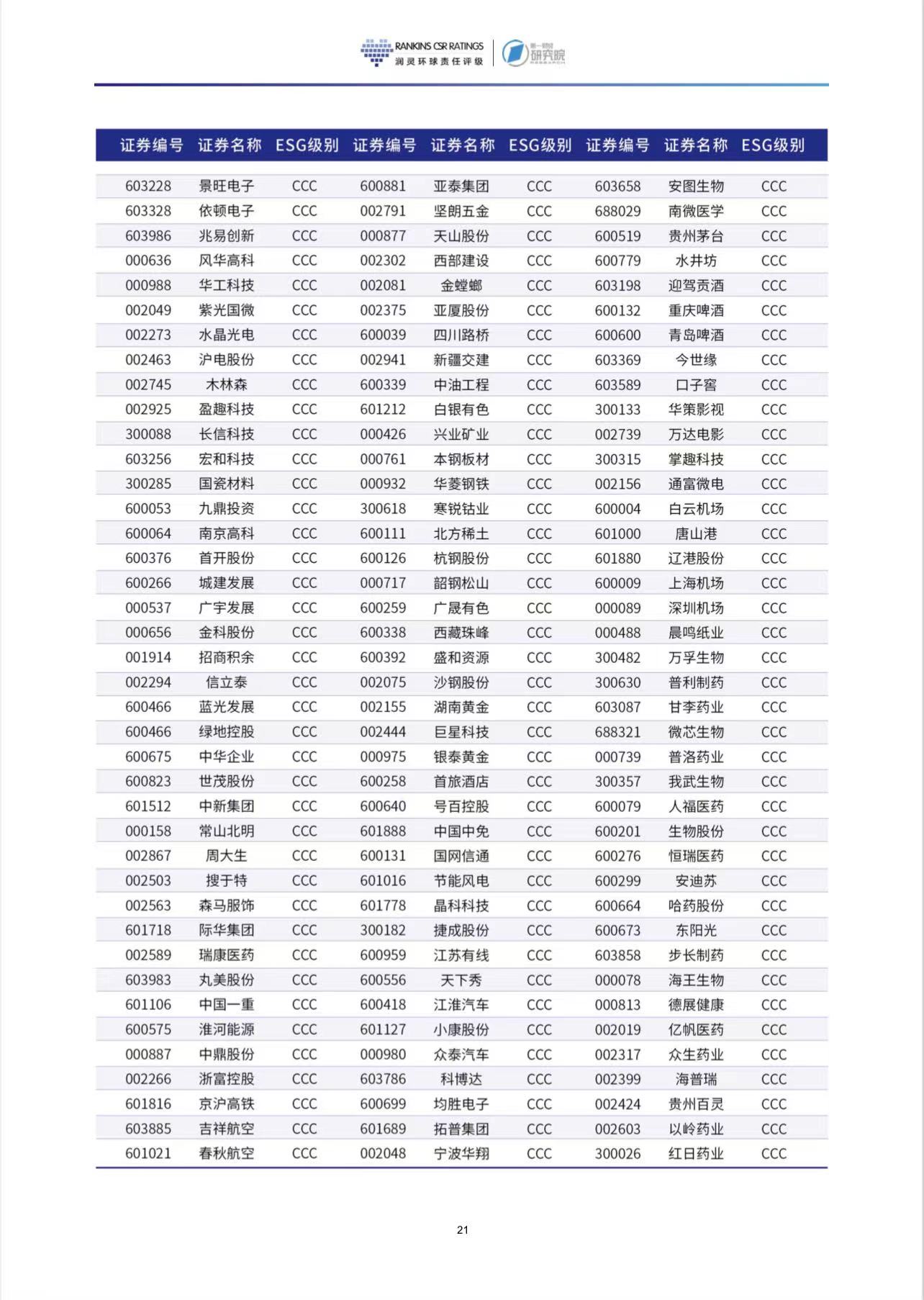 RANKINS CSR RATINGS
润灵环球责任评级
第一财经 研究院 RESEARCH

| 证券编号 | 证券名称 | ESG级别 | 证券编号 | 证券名称 | ESG级别 | 证券编号 | 证券名称 | ESG级别 |
|---|---|---|---|---|---|---|---|---|
| 603228 | 景旺电子 | CCC | 600881 | 亚泰集团 | CCC | 603658 | 安图生物 | CCC |
| 603328 | 依顿电子 | CCC | 002791 | 坚朗五金 | CCC | 688029 | 南微医学 | CCC |
| 603986 | 兆易创新 | CCC | 000877 | 天山股份 | CCC | 600519 | 贵州茅台 | CCC |
| 000636 | 风华高科 | CCC | 002302 | 西部建设 | CCC | 600779 | 水井坊 | CCC |
| 000988 | 华工科技 | CCC | 002081 | 金螳螂 | CCC | 603198 | 迎驾贡酒 | CCC |
| 002049 | 紫光国微 | CCC | 002375 | 亚厦股份 | CCC | 600132 | 重庆啤酒 | CCC |
| 002273 | 水晶光电 | CCC | 600039 | 四川路桥 | CCC | 600600 | 青岛啤酒 | CCC |
| 002463 | 沪电股份 | CCC | 002941 | 新疆交建 | CCC | 603369 | 今世缘 | CCC |
| 002745 | 木林森 | CCC | 600339 | 中油工程 | CCC | 603589 | 口子窖 | CCC |
| 002925 | 盈趣科技 | CCC | 601212 | 白银有色 | CCC | 300133 | 华策影视 | CCC |
| 300088 | 长信科技 | CCC | 000426 | 兴业矿业 | CCC | 002739 | 万达电影 | CCC |
| 603256 | 宏和科技 | CCC | 000761 | 本钢板材 | CCC | 300315 | 掌趣科技 | CCC |
| 300285 | 国瓷材料 | CCC | 000932 | 华菱钢铁 | CCC | 002156 | 通富微电 | CCC |
| 600053 | 九鼎投资 | CCC | 300618 | 寒锐钴业 | CCC | 600004 | 白云机场 | CCC |
| 600064 | 南京高科 | CCC | 600111 | 北方稀土 | CCC | 601000 | 唐山港 | CCC |
| 600376 | 首开股份 | CCC | 600126 | 杭钢股份 | CCC | 601880 | 辽港股份 | CCC |
| 600266 | 城建发展 | CCC | 000717 | 韶钢松山 | CCC | 600009 | 上海机场 | CCC |
| 000537 | 广宇发展 | CCC | 600259 | 广晟有色 | CCC | 000089 | 深圳机场 | CCC |
| 000656 | 金科股份 | CCC | 600338 | 西藏珠峰 | CCC | 000488 | 晨鸣纸业 | CCC |
| 001914 | 招商积余 | CCC | 600392 | 盛和资源 | CCC | 300482 | 万孚生物 | CCC |
| 002294 | 信立泰 | CCC | 002075 | 沙钢股份 | CCC | 300630 | 普利制药 | CCC |
| 600466 | 蓝光发展 | CCC | 002155 | 湖南黄金 | CCC | 603087 | 甘李药业 | CCC |
| 600466 | 绿地控股 | CCC | 002444 | 巨星科技 | CCC | 688321 | 微芯生物 | CCC |
| 600675 | 中华企业 | CCC | 000975 | 银泰黄金 | CCC | 000739 | 普洛药业 | CCC |
| 600823 | 世茂股份 | CCC | 600258 | 首旅酒店 | CCC | 300357 | 我武生物 | CCC |
| 601512 | 中新集团 | CCC | 600640 | 号百控股 | CCC | 600079 | 人福医药 | CCC |
| 000158 | 常山北明 | CCC | 601888 | 中国中免 | CCC | 600201 | 生物股份 | CCC |
| 002867 | 周大生 | CCC | 600131 | 国网信通 | CCC | 600276 | 恒瑞医药 | CCC |
| 002503 | 搜于特 | CCC | 601016 | 节能风电 | CCC | 600299 | 安迪苏 | CCC |
| 002563 | 森马服饰 | CCC | 601778 | 晶科科技 | CCC | 600664 | 哈药股份 | CCC |
| 601718 | 际华集团 | CCC | 300182 | 捷成股份 | CCC | 600673 | 东阳光 | CCC |
| 002589 | 瑞康医药 | CCC | 600959 | 江苏有线 | CCC | 603858 | 步长制药 | CCC |
| 603983 | 丸美股份 | CCC | 600556 | 天下秀 | CCC | 000078 | 海王生物 | CCC |
| 601106 | 中国一重 | CCC | 600418 | 江淮汽车 | CCC | 000813 | 德展健康 | CCC |
| 600575 | 淮河能源 | CCC | 601127 | 小康股份 | CCC | 002019 | 亿帆医药 | CCC |
| 000887 | 中鼎股份 | CCC | 000980 | 众泰汽车 | CCC | 002317 | 众生药业 | CCC |
| 002266 | 浙富控股 | CCC | 603786 | 科博达 | CCC | 002399 | 海普瑞 | CCC |
| 601816 | 京沪高铁 | CCC | 600699 | 均胜电子 | CCC | 002424 | 贵州百灵 | CCC |
| 603885 | 吉祥航空 | CCC | 601689 | 拓普集团 | CCC | 002603 | 以岭药业 | CCC |
| 601021 | 春秋航空 | CCC | 002048 | 宁波华翔 | CCC | 300026 | 红日药业 | CCC |

21